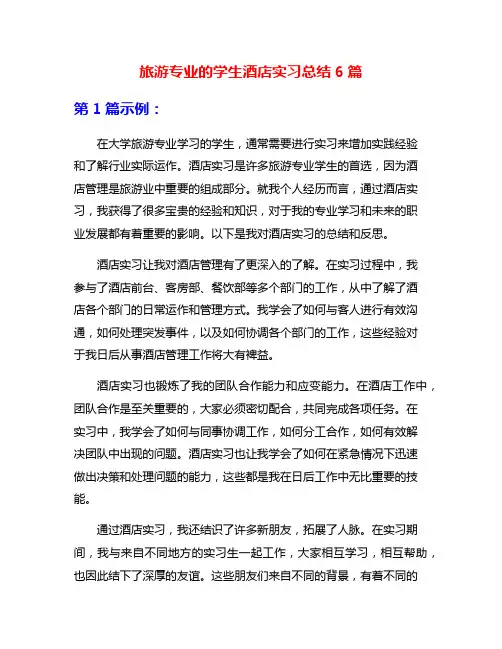 旅游专业的学生酒店实习总结 6 篇

第 1 篇示例：

在大学旅游专业学习的学生，通常需要进行实习来增加实践经验和了解行业实际运作。酒店实习是许多旅游专业学生的首选，因为酒店管理是旅游业中重要的组成部分。就我个人经历而言，通过酒店实习，我获得了很多宝贵的经验和知识，对于我的专业学习和未来的职业发展都有着重要的影响。以下是我对酒店实习的总结和反思。

酒店实习让我对酒店管理有了更深入的了解。在实习过程中，我参与了酒店前台、客房部、餐饮部等多个部门的工作，从中了解了酒店各个部门的日常运作和管理方式。我学会了如何与客人进行有效沟通，如何处理突发事件，以及如何协调各个部门的工作，这些经验对于我日后从事酒店管理工作将大有裨益。

酒店实习也锻炼了我的团队合作能力和应变能力。在酒店工作中，团队合作是至关重要的，大家必须密切配合，共同完成各项任务。在实习中，我学会了如何与同事协调工作，如何分工合作，如何有效解决团队中出现的问题。酒店实习也让我学会了如何在紧急情况下迅速做出决策和处理问题的能力，这些都是我在日后工作中无比重要的技能。

通过酒店实习，我还结识了许多新朋友，拓展了人脉。在实习期间，我与来自不同地方的实习生一起工作，大家相互学习，相互帮助，也因此结下了深厚的友谊。这些朋友们来自不同的背景，有着不同的